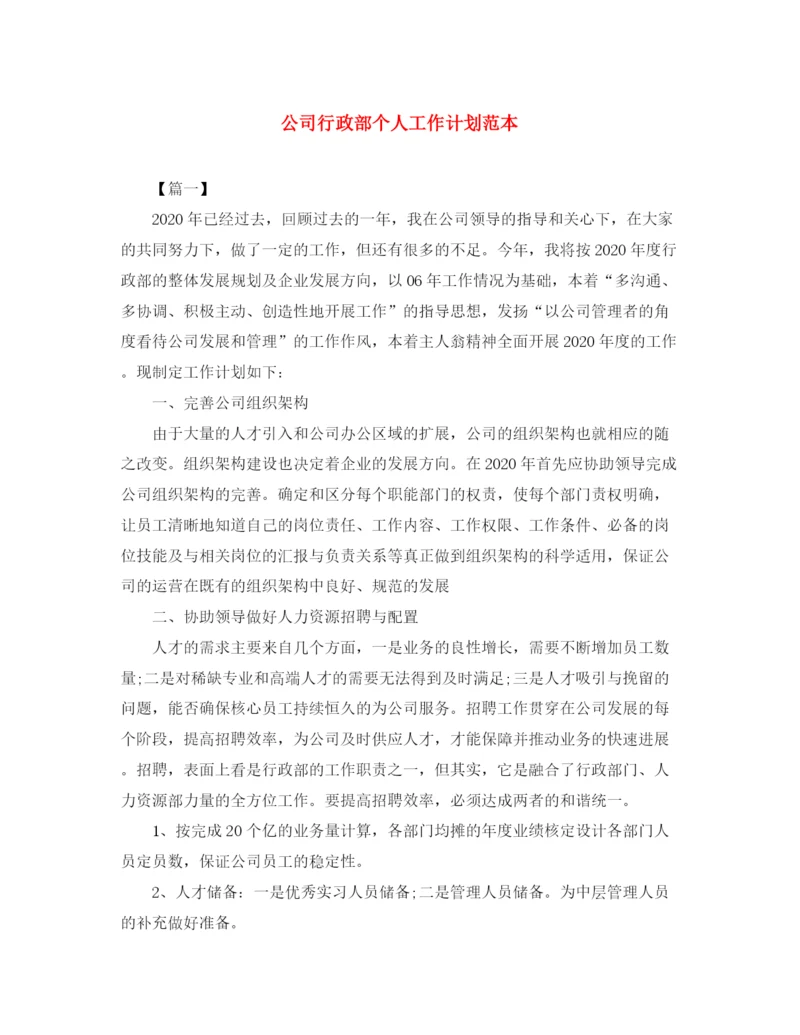 公司行政部个人工作计划范本

【篇一】

2020年已经过去，回顾过去的一年，我在公司领导的指导和关心下，在大家的共同努力下，做了一定的工作，但还有很多的不足。今年，我将按2020年度行政部的整体发展规划及企业发展方向，以06年工作情况为基础，本着“多沟通、多协调、积极主动、创造性地开展工作”的指导思想，发扬“以公司管理者的角度看待公司发展和管理”的工作作风，本着主人翁精神全面开展2020年度的工作。现制定工作计划如下：

一、完善公司组织架构

由于大量的人才引入和公司办公区域的扩展，公司的组织架构也就相应的随之改变。组织架构建设也决定着企业的发展方向。在2020年首先应协助领导完成公司组织架构的完善。确定和区分每个职能部门的权责，使每个部门责权明确，让员工清晰地知道自己的岗位责任、工作内容、工作权限、工作条件、必备的岗位技能及与相关岗位的汇报与负责关系等真正做到组织架构的科学适用，保证公司的运营在既有的组织架构中良好、规范的发展

二、协助领导做好人力资源招聘与配置

人才的需求主要来自几个方面，一是业务的良性增长，需要不断增加员工数量;二是对稀缺专业和高端人才的需要无法得到及时满足;三是人才吸引与挽留的问题，能否确保核心员工持续恒久的为公司服务。招聘工作贯穿在公司发展的每个阶段，提高招聘效率，为公司及时供应人才，才能保障并推动业务的快速进展。招聘，表面上看是行政部的工作职责之一，但其实，它是融合了行政部门、人力资源部力量的全方位工作。要提高招聘效率，必须达成两者的和谐统一。

1、按完成20个亿的业务量计算，各部门均摊的年度业绩核定设计各部门人员定员数，保证公司员工的稳定性。

2、人才储备：一是优秀实习人员储备;二是管理人员储备。为中层管理人员的补充做好准备。